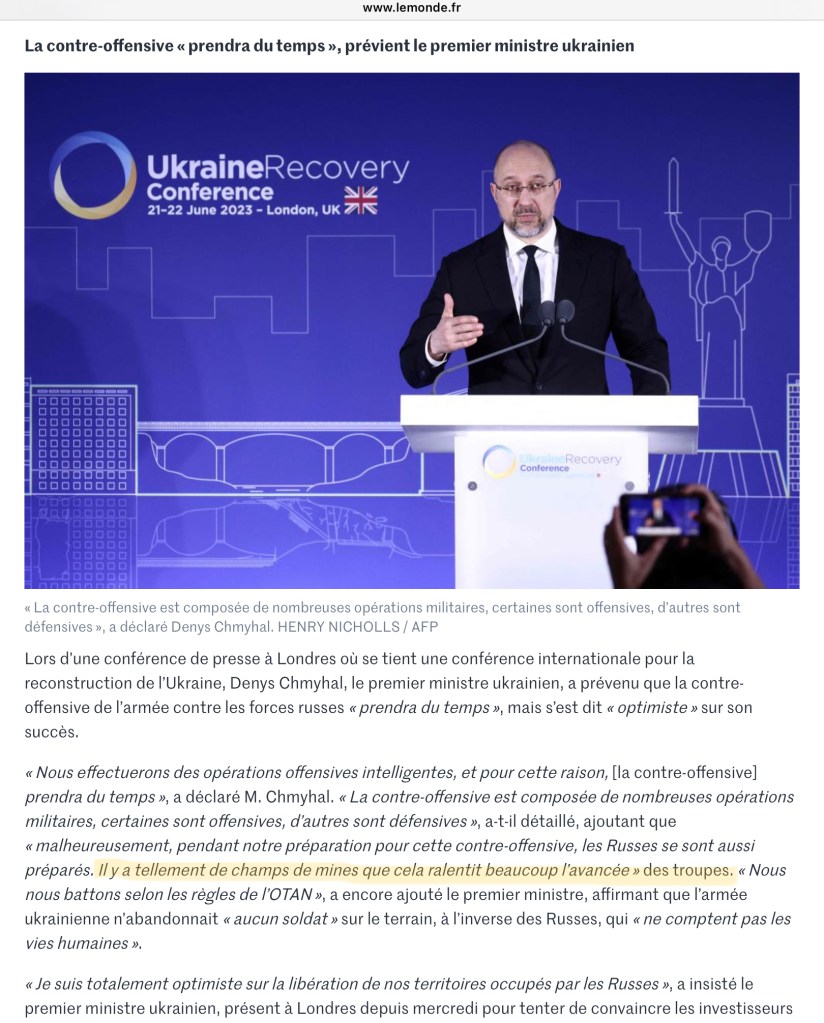 www.lemonde.fr

La contre-offensive « prendra du temps », prévient le premier ministre ukrainien

UkraineRecovery Conference
21-22 June 2023 - London, UK

UkraineRecovery Conference

« La contre-offensive est composée de nombreuses opérations militaires, certaines sont offensives, d'autres sont défensives », a déclaré Denys Chmyhal. HENRY NICHOLLS / AFP

Lors d'une conférence de presse à Londres où se tient une conférence internationale pour la reconstruction de l'Ukraine, Denys Chmyhal, le premier ministre ukrainien, a prévenu que la contre-offensive de l'armée contre les forces russes « prendra du temps », mais s'est dit « optimiste » sur son succès.

« Nous effectuerons des opérations offensives intelligentes, et pour cette raison, [la contre-offensive] prendra du temps », a déclaré M. Chmyhal. « La contre-offensive est composée de nombreuses opérations militaires, certaines sont offensives, d'autres sont défensives », a-t-il détaillé, ajoutant que « malheureusement, pendant notre préparation pour cette contre-offensive, les Russes se sont aussi préparés. Il y a tellement de champs de mines que cela ralentit beaucoup l'avancée » des troupes. « Nous nous battons selon les règles de l'OTAN », a encore ajouté le premier ministre, affirmant que l'armée ukrainienne n'abandonnait « aucun soldat » sur le terrain, à l'inverse des Russes, qui « ne comptent pas les vies humaines ».

« Je suis totalement optimiste sur la libération de nos territoires occupés par les Russes », a insisté le premier ministre ukrainien, présent à Londres depuis mercredi pour tenter de convaincre les investisseurs